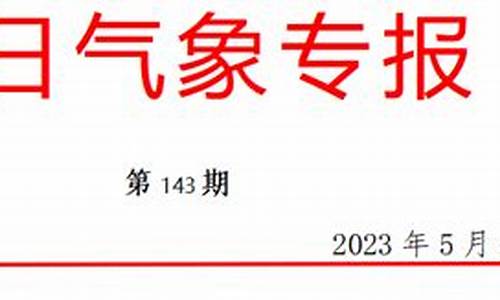 日气象专报

第 143 期

2023 年 5 月